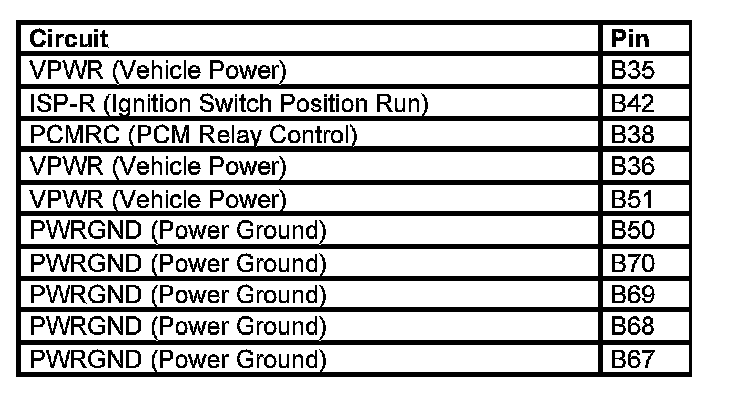 | Circuit | Pin |
|---|---|
| VPWR (Vehicle Power) | B35 |
| ISP-R (Ignition Switch Position Run) | B42 |
| PCMRC (PCM Relay Control) | B38 |
| VPWR (Vehicle Power) | B36 |
| VPWR (Vehicle Power) | B51 |
| PWRGND (Power Ground) | B50 |
| PWRGND (Power Ground) | B70 |
| PWRGND (Power Ground) | B69 |
| PWRGND (Power Ground) | B68 |
| PWRGND (Power Ground) | B67 |